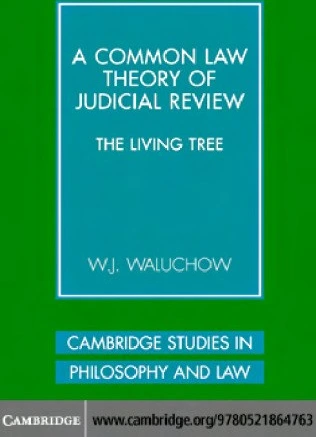 A COMMON LAW THEORY OF JUDICIAL REVIEW

THE LIVING TREE

W.J. WALUCHOW

CAMBRIDGE STUDIES IN PHILOSOPHY AND LAW

CAMBRIDGE www.cambridge.org/9780521864763